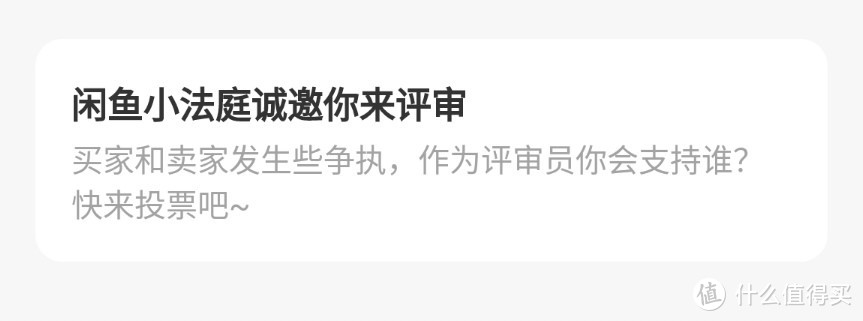 闲鱼小法庭诚邀你来评审

买家和卖家发生些争执，作为评审员你会支持谁？快来投票吧~

值 什么值得买